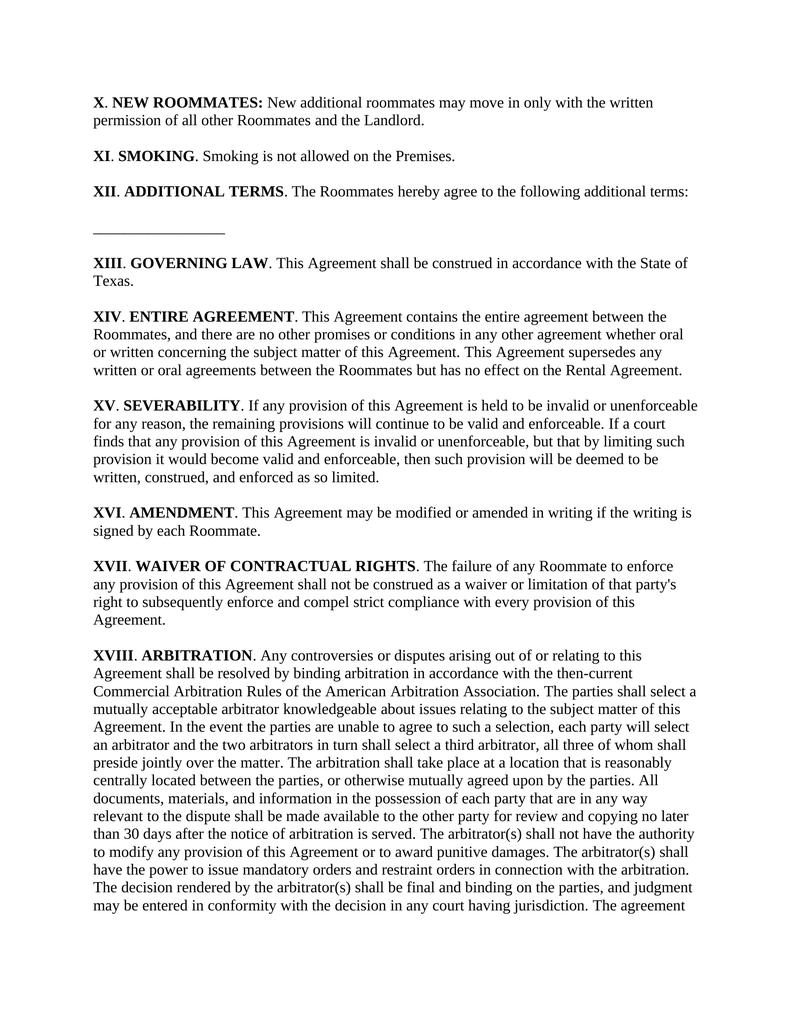 X. NEW ROOMMATES: New additional roommates may move in only with the written permission of all other Roommates and the Landlord.

XI. SMOKING. Smoking is not allowed on the Premises.

XII. ADDITIONAL TERMS. The Roommates hereby agree to the following additional terms:

____

XIII. GOVERNING LAW. This Agreement shall be construed in accordance with the State of Texas.

XIV. ENTIRE AGREEMENT. This Agreement contains the entire agreement between the Roommates, and there are no other promises or conditions in any other agreement whether oral or written concerning the subject matter of this Agreement. This Agreement supersedes any written or oral agreements between the Roommates but has no effect on the Rental Agreement.

XV. SEVERABILITY. If any provision of this Agreement is held to be invalid or unenforceable for any reason, the remaining provisions will continue to be valid and enforceable. If a court finds that any provision of this Agreement is invalid or unenforceable, but that by limiting such provision it would become valid and enforceable, then such provision will be deemed to be written, construed, and enforced as so limited.

XVI. AMENDMENT. This Agreement may be modified or amended in writing if the writing is signed by each Roommate.

XVII. WAIVER OF CONTRACTUAL RIGHTS. The failure of any Roommate to enforce any provision of this Agreement shall not be construed as a waiver or limitation of that party's right to subsequently enforce and compel strict compliance with every provision of this Agreement.

XVIII. ARBITRATION. Any controversies or disputes arising out of or relating to this Agreement shall be resolved by binding arbitration in accordance with the then-current Commercial Arbitration Rules of the American Arbitration Association. The parties shall select a mutually acceptable arbitrator knowledgeable about issues relating to the subject matter of this Agreement. In the event the parties are unable to agree to such a selection, each party will select an arbitrator and the two arbitrators in turn shall select a third arbitrator, all three of whom shall preside jointly over the matter. The arbitration shall take place at a location that is reasonably centrally located between the parties, or otherwise mutually agreed upon by the parties. All documents, materials, and information in the possession of each party that are in any way relevant to the dispute shall be made available to the other party for review and copying no later than 30 days after the notice of arbitration is served. The arbitrator(s) shall not have the authority to modify any provision of this Agreement or to award punitive damages. The arbitrator(s) shall have the power to issue mandatory orders and restraint orders in connection with the arbitration. The decision rendered by the arbitrator(s) shall be final and binding on the parties, and judgment may be entered in conformity with the decision in any court having jurisdiction. The agreement